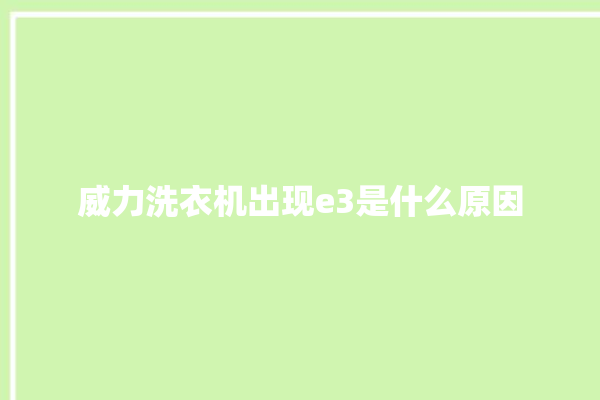 威力洗衣机出现e3是什么原因